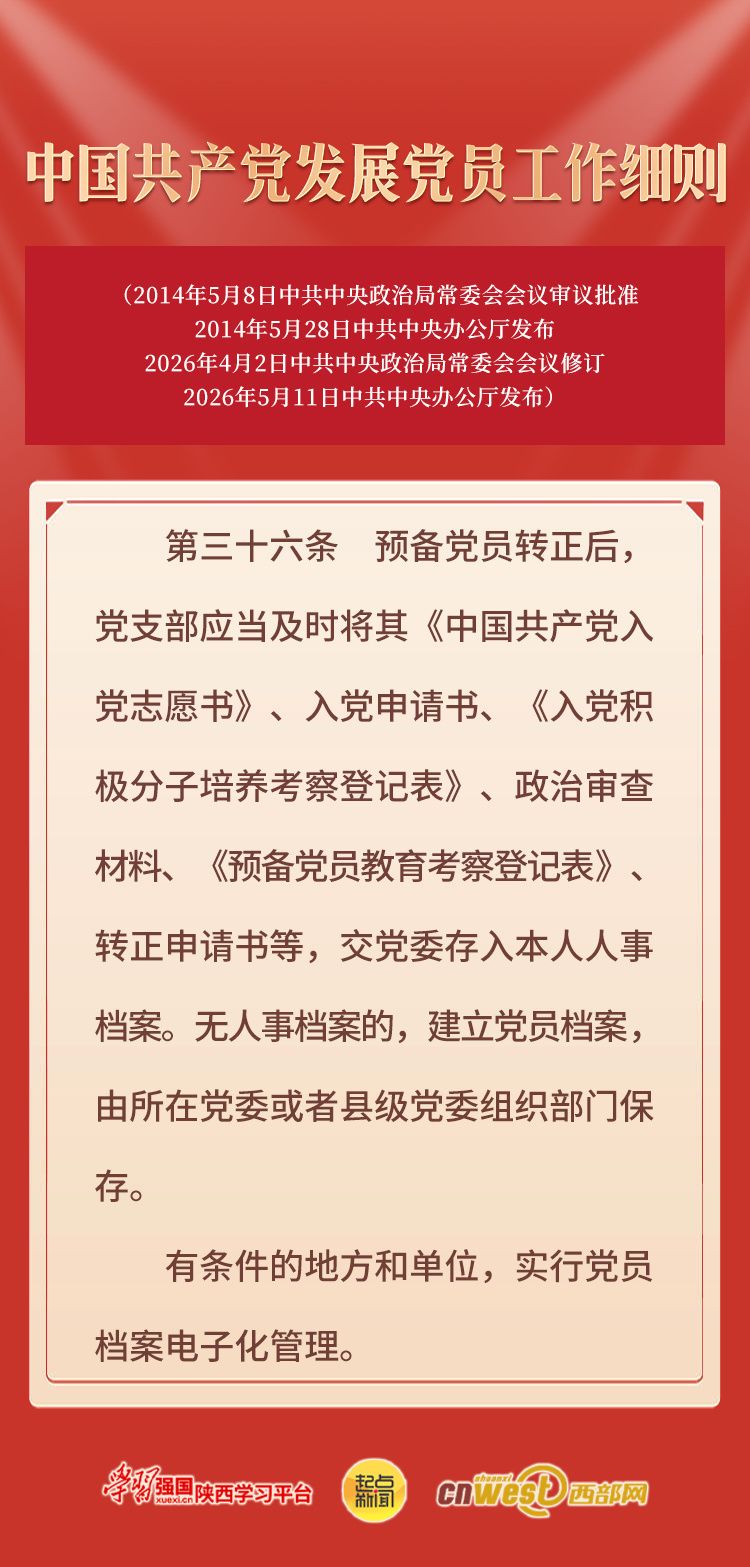 中国共产党发展党员工作细则

（2014年5月8日中共中央政治局常委会会议审议批准
2014年5月28日中共中央办公厅发布
2026年4月2日中共中央政治局常委会会议修订
2026年5月11日中共中央办公厅发布）

第三十六条　预备党员转正后，党支部应当及时将其《中国共产党入党志愿书》、入党申请书、《入党积极分子培养考察登记表》、政治审查材料、《预备党员教育考察登记表》、转正申请书等，交党委存入本人人事档案。无人事档案的，建立党员档案，由所在党委或者县级党委组织部门保存。

有条件的地方和单位，实行党员档案电子化管理。

学习强国 xuexi.cn 陕西学习平台 起点新闻 cnwest 西部网